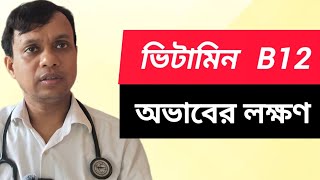 ভিটামিন B12

অভাবের লক্ষণ